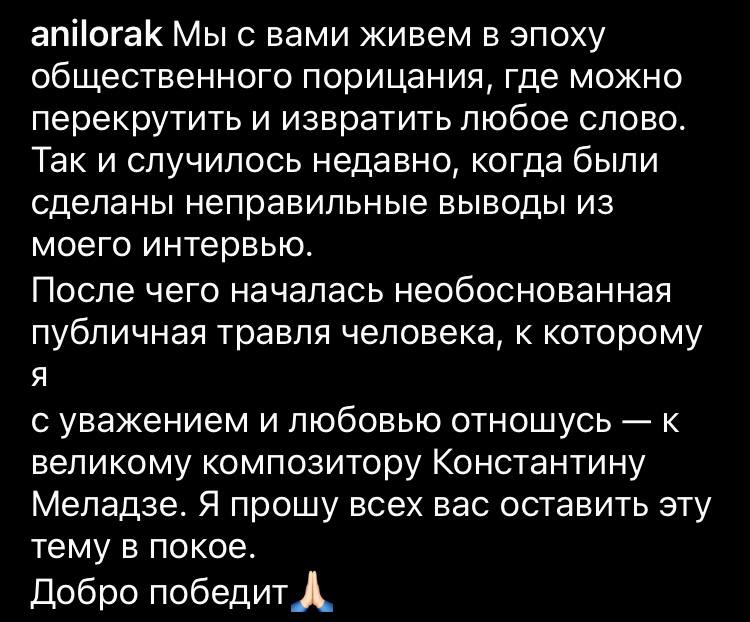 anilorak Мы с вами живем в эпоху общественного порицания, где можно перекрутить и извратить любое слово. Так и случилось недавно, когда были сделаны неправильные выводы из моего интервью.
После чего началась необоснованная публичная травля человека, к которому я
с уважением и любовью отношусь — к великому композитору Константину Меладзе. Я прошу всех вас оставить эту тему в покое.
Добро победит🙏